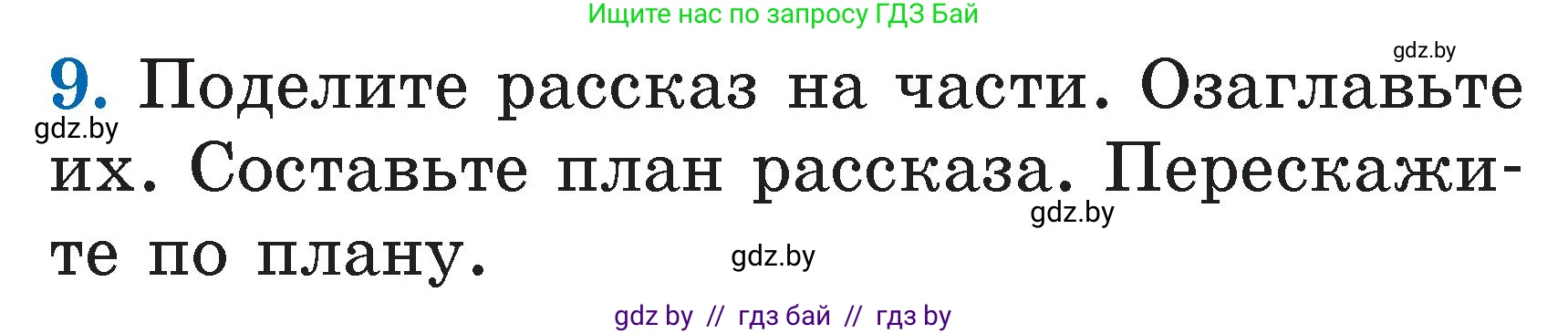 Ищите нас по запросу ГДЗ Бай

gdz.by

9. Поделите рассказ на части. Озаглавьте их. Составьте план рассказа. Перескажите по плану.

gdz.by

gdz.by

gdz.by

gdz by // гдз бай // гдз by